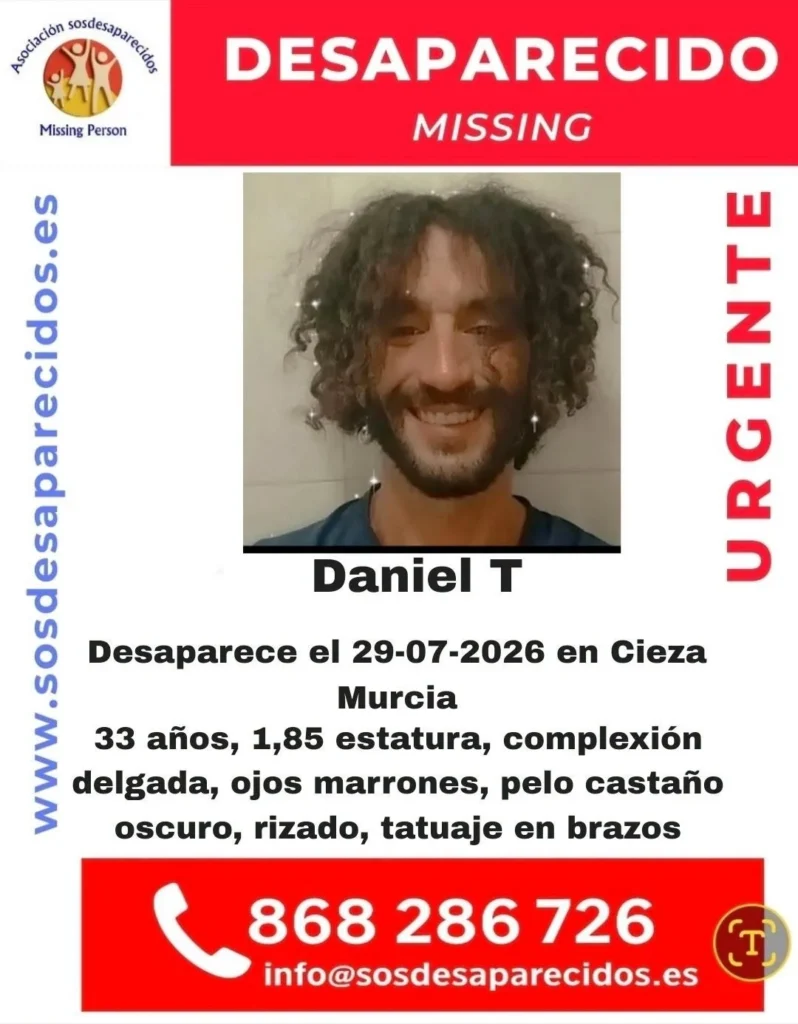 Asociación sosdesaparecidos
Missing Person

DESAPARECIDO
MISSING

www.sosdesaparecidos.es

URGENTE

Daniel T

Desaparece el 29-07-2026 en Cieza Murcia
33 años, 1,85 estatura, complexión delgada, ojos marrones, pelo castaño oscuro, rizado, tatuaje en brazos

868 286 726
info@sosdesaparecidos.es